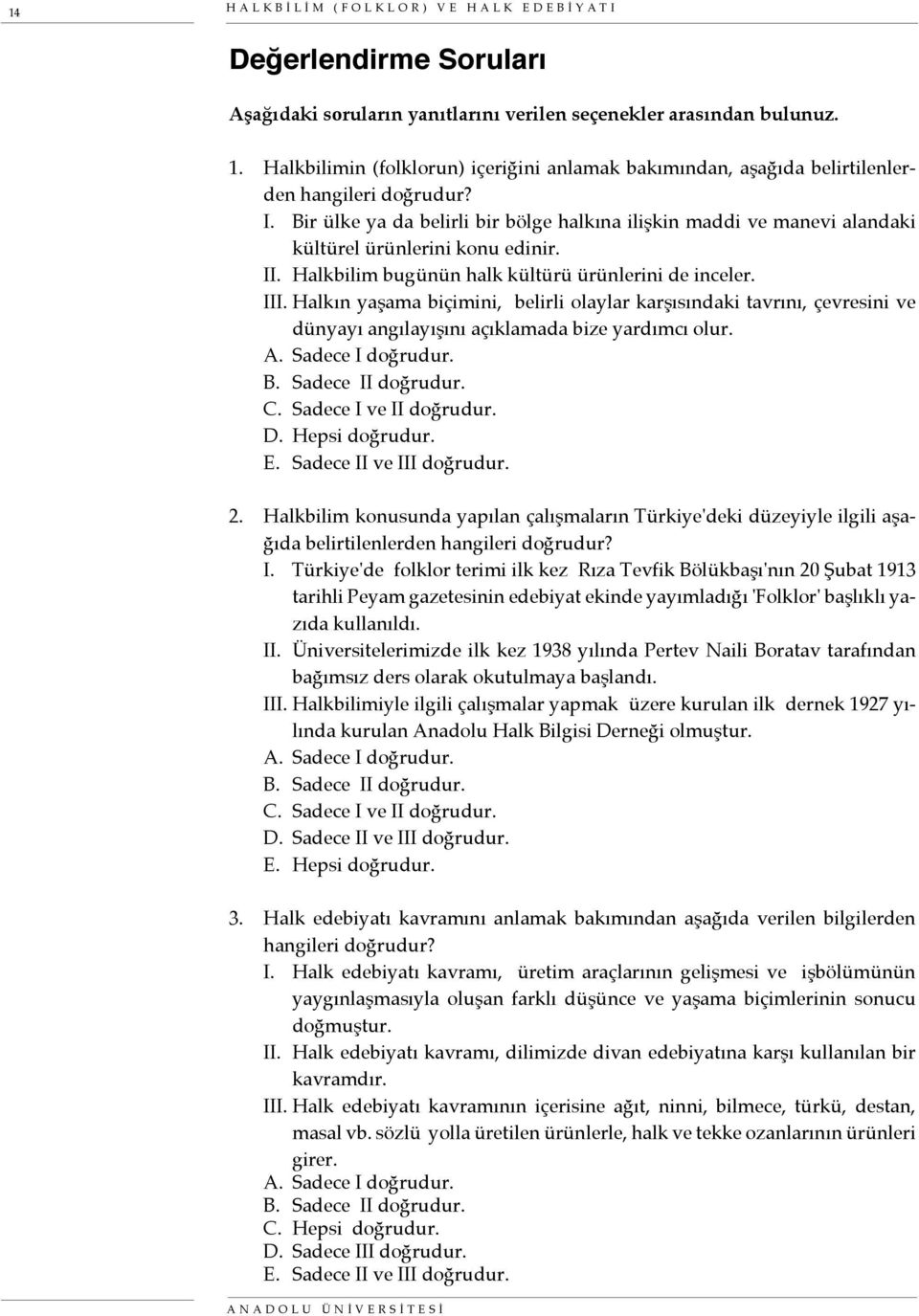 14 HALKBİLİM (FOLKLOR) VE HALK EDEBİYATI

Değerlendirme Soruları

Aşağıdaki soruların yanıtlarını verilen seçenekler arasından bulunuz.

1. Halkbilimin (folklorun) içeriğini anlamak bakımından, aşağıda belirtilenlerden hangileri doğrudur?
I. Bir ülke ya da belirli bir bölge halkına ilişkin maddi ve manevi alandaki kültürel ürünlerini konu edinir.
II. Halkbilim bugünün halk kültürü ürünlerini de inceler.
III. Halkın yaşama biçimini, belirli olaylar karşısındaki tavrını, çevresini ve dünyayı angılayışını açıklamada bize yardımcı olur.
A. Sadece I doğrudur.
B. Sadece II doğrudur.
C. Sadece I ve II doğrudur.
D. Hepsi doğrudur.
E. Sadece II ve III doğrudur.

2. Halkbilim konusunda yapılan çalışmaların Türkiye'deki düzeyiyle ilgili aşağıda belirtilenlerden hangileri doğrudur?
I. Türkiye'de folklor terimi ilk kez Rıza Tevfik Bölükbaşı'nın 20 Şubat 1913 tarihli Peyam gazetesinin edebiyat ekinde yayımladığı 'Folklor' başlıklı yazıda kullanıldı.
II. Üniversitelerimizde ilk kez 1938 yılında Pertev Naili Boratav tarafından bağımsız ders olarak okutulmaya başlandı.
III. Halkbilimiyle ilgili çalışmalar yapmak üzere kurulan ilk dernek 1927 yılında kurulan Anadolu Halk Bilgisi Derneği olmuştur.
A. Sadece I doğrudur.
B. Sadece II doğrudur.
C. Sadece I ve II doğrudur.
D. Sadece II ve III doğrudur.
E. Hepsi doğrudur.

3. Halk edebiyatı kavramını anlamak bakımından aşağıda verilen bilgilerden hangileri doğrudur?
I. Halk edebiyatı kavramı, üretim araçlarının gelişmesi ve işbölümünün yaygınlaşmasıyla oluşan farklı düşünce ve yaşama biçimlerinin sonucu doğmuştur.
II. Halk edebiyatı kavramı, dilimizde divan edebiyatına karşı kullanılan bir kavramdır.
III. Halk edebiyatı kavramının içerisine ağıt, ninni, bilmece, türkü, destan, masal vb. sözlü yolla üretilen ürünlerle, halk ve tekke ozanlarının ürünleri girer.
A. Sadece I doğrudur.
B. Sadece II doğrudur.
C. Hepsi doğrudur.
D. Sadece III doğrudur.
E. Sadece II ve III doğrudur.

ANADOLU ÜNİVERSİTESİ